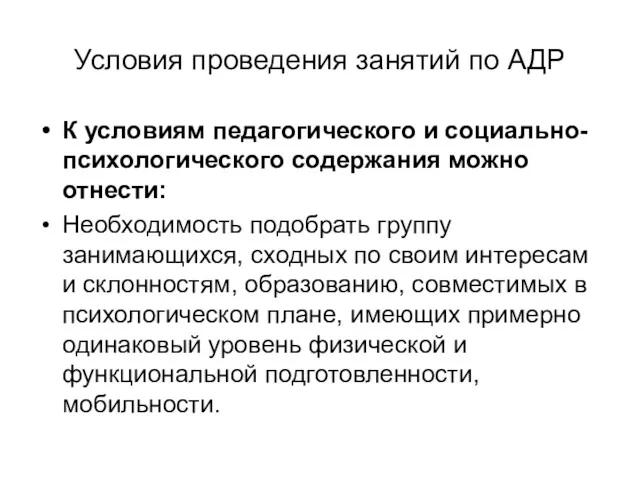 Условия проведения занятий по АДР

• К условиям педагогического и социально-психологического содержания можно отнести:

• Необходимость подобрать группу занимающихся, сходных по своим интересам и склонностям, образованию, совместимых в психологическом плане, имеющих примерно одинаковый уровень физической и функциональной подготовленности, мобильности.